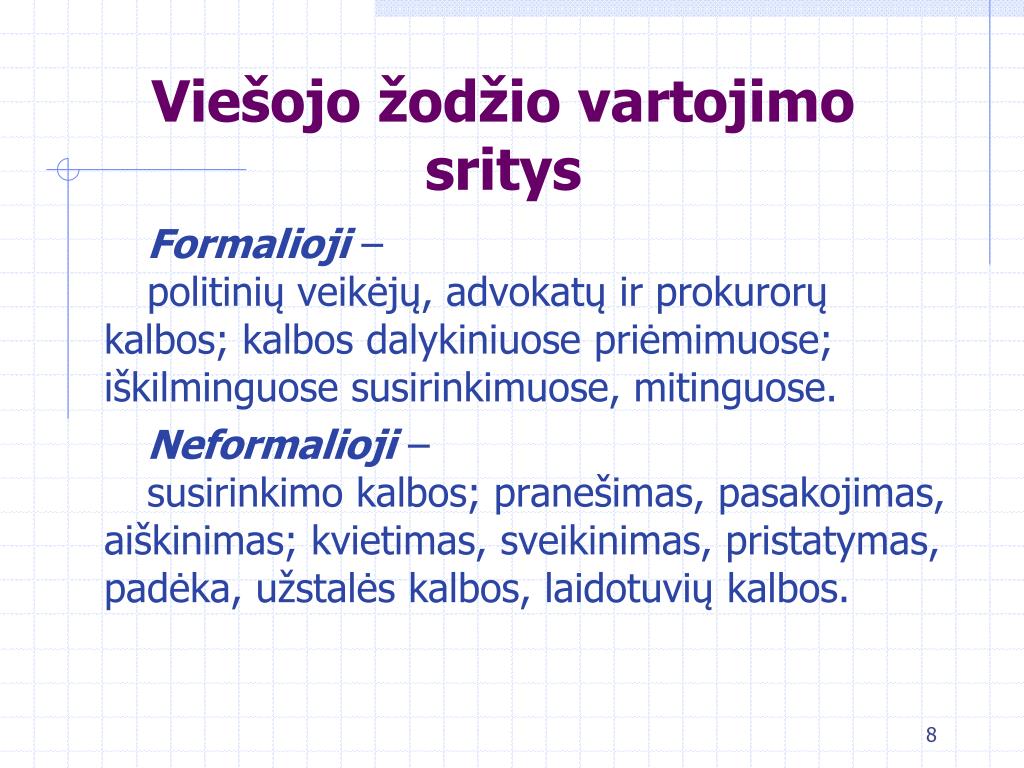 Viešojo žodžio vartojimo sritys

Formalioji –
politinių veikėjų, advokatų ir prokurorų kalbos; kalbos dalykiniuose priėmimuose; iškilminguose susirinkimuose, mitinguose.

Neformalioji –
susirinkimo kalbos; pranešimas, pasakojimas, aiškinimas; kvietimas, sveikinimas, pristatymas, padėka, užstalės kalbos, laidotuvių kalbos.

8